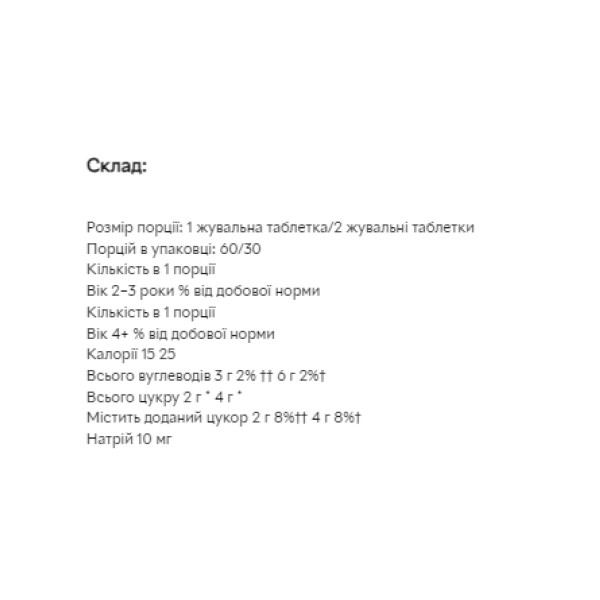 Склад:

Розмір порції: 1 жувальна таблетка/2 жувальні таблетки
Порцій в упаковці: 60/30
Кількість в 1 порції
Вік 2-3 роки % від добової норми
Кількість в 1 порції
Вік 4+ % від добової норми
Калорії 15 25
Всього вуглеводів 3 г 2% †† 6 г 2%†
Всього цукру 2 г * 4 г *
Містить доданий цукор 2 г 8%†† 4 г 8%†
Натрій 10 мг